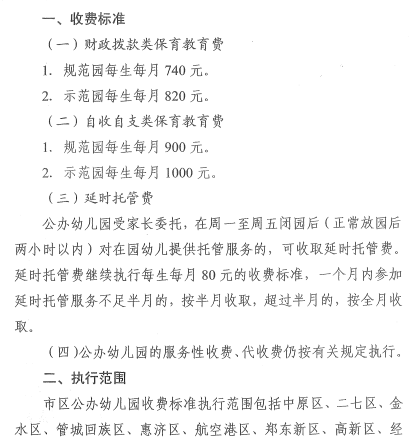 一、收费标准

（一）财政拨款类保育教育费

1. 规范园每生每月 740 元。

2. 示范园每生每月 820 元。

（二）自收自支类保育教育费

1. 规范园每生每月 900 元。

2. 示范园每生每月 1000 元。

（三）延时托管费

公办幼儿园受家长委托，在周一至周五闭园后（正常放园后两小时以内）对在园幼儿提供托管服务的，可收取延时托管费。延时托管费继续执行每生每月 80 元的收费标准，一个月内参加延时托管服务不足半月的，按半月收取，超过半月的，按全月收取。

（四)公办幼儿园的服务性收费、代收费仍按有关规定执行。

二、执行范围

市区公办幼儿园收费标准执行范围包括中原区、二七区、金水区、管城回族区、惠济区、航空港区、郑东新区、高新区、经